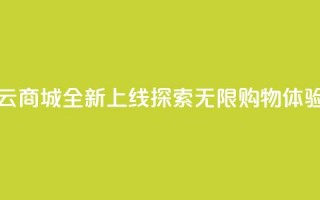 云商城全新上线探索无限购物体验